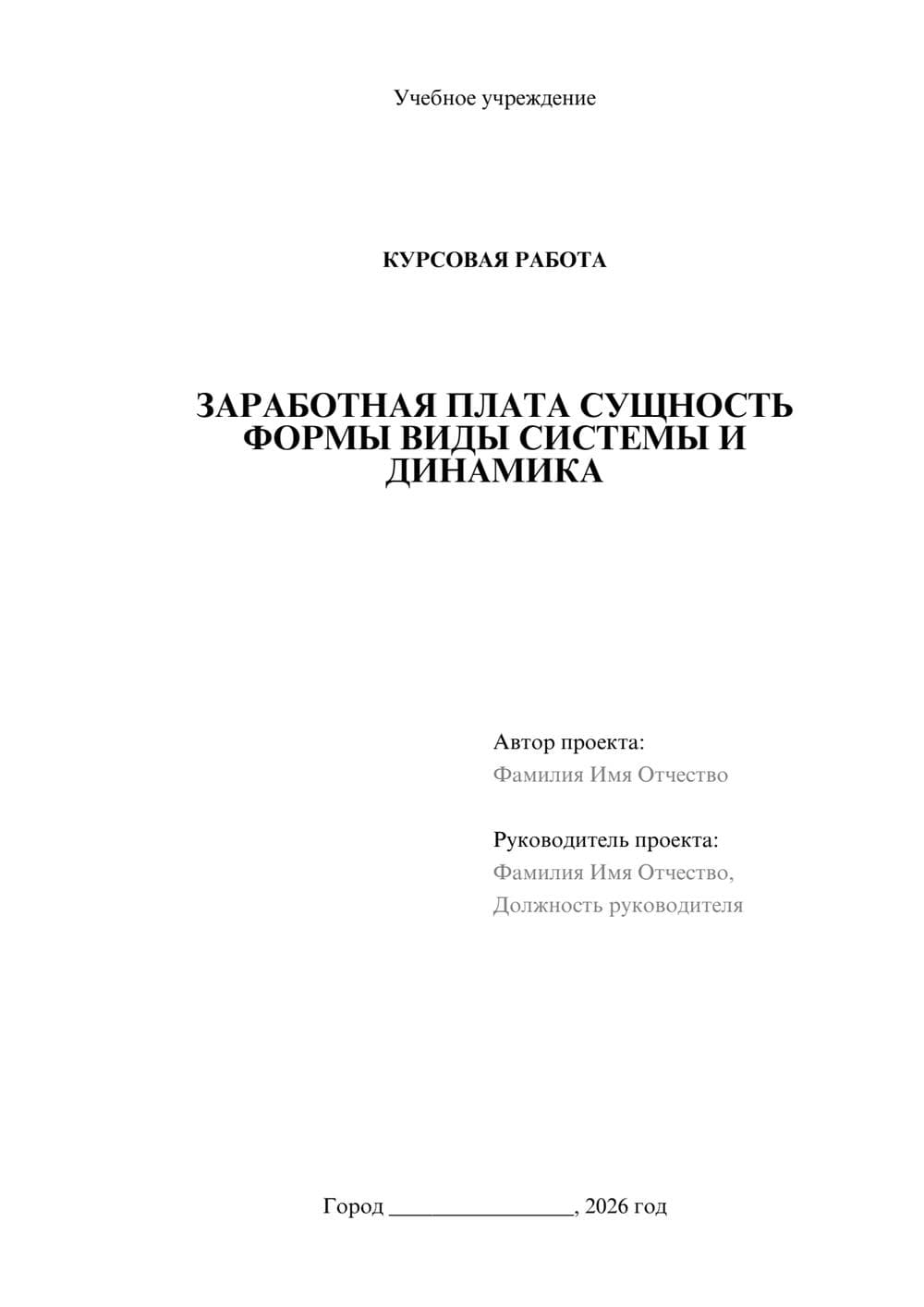 Учебное учреждение

КУРСОВАЯ РАБОТА

ЗАРАБОТНАЯ ПЛАТА СУЩНОСТЬ ФОРМЫ ВИДЫ СИСТЕМЫ И ДИНАМИКА

Автор проекта:
Фамилия Имя Отчество

Руководитель проекта:
Фамилия Имя Отчество,
Должность руководителя

Город ________________, 2026 год